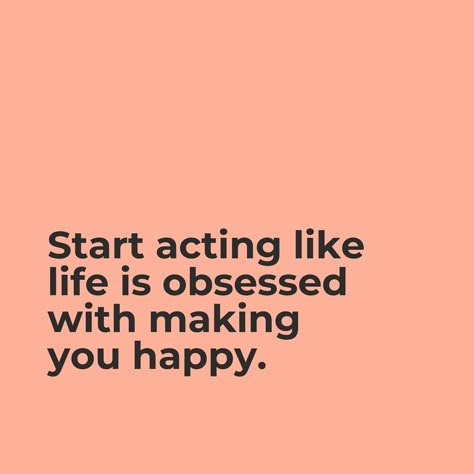 Start acting like life is obsessed with making you happy.